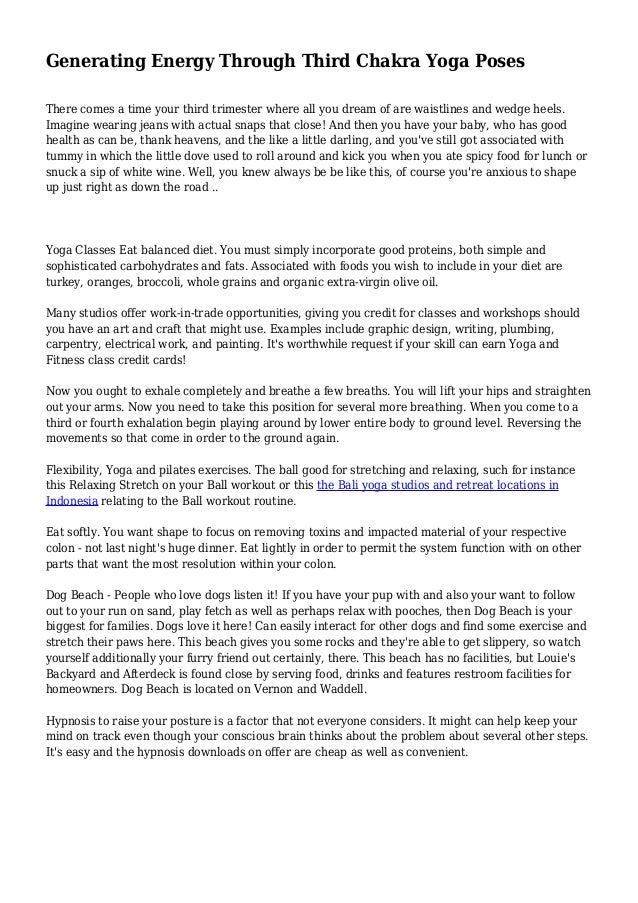 Generating Energy Through Third Chakra Yoga Poses

There comes a time your third trimester where all you dream of are waistlines and wedge heels. Imagine wearing jeans with actual snaps that close! And then you have your baby, who has good health as can be, thank heavens, and the like a little darling, and you've still got associated with tummy in which the little dove used to roll around and kick you when you ate spicy food for lunch or snuck a sip of white wine. Well, you knew always be be like this, of course you're anxious to shape up just right as down the road ..

Yoga Classes Eat balanced diet. You must simply incorporate good proteins, both simple and sophisticated carbohydrates and fats. Associated with foods you wish to include in your diet are turkey, oranges, broccoli, whole grains and organic extra-virgin olive oil.

Many studios offer work-in-trade opportunities, giving you credit for classes and workshops should you have an art and craft that might use. Examples include graphic design, writing, plumbing, carpentry, electrical work, and painting. It's worthwhile request if your skill can earn Yoga and Fitness class credit cards!

Now you ought to exhale completely and breathe a few breaths. You will lift your hips and straighten out your arms. Now you need to take this position for several more breathing. When you come to a third or fourth exhalation begin playing around by lower entire body to ground level. Reversing the movements so that come in order to the ground again.

Flexibility, Yoga and pilates exercises. The ball good for stretching and relaxing, such for instance this Relaxing Stretch on your Ball workout or this the Bali yoga studios and retreat locations in Indonesia relating to the Ball workout routine.

Eat softly. You want shape to focus on removing toxins and impacted material of your respective colon - not last night's huge dinner. Eat lightly in order to permit the system function with on other parts that want the most resolution within your colon.

Dog Beach - People who love dogs listen it! If you have your pup with and also your want to follow out to your run on sand, play fetch as well as perhaps relax with pooches, then Dog Beach is your biggest for families. Dogs love it here! Can easily interact for other dogs and find some exercise and stretch their paws here. This beach gives you some rocks and they're able to get slippery, so watch yourself additionally your furry friend out certainly, there. This beach has no facilities, but Louie's Backyard and Afterdeck is found close by serving food, drinks and features restroom facilities for homeowners. Dog Beach is located on Vernon and Waddell.

Hypnosis to raise your posture is a factor that not everyone considers. It might can help keep your mind on track even though your conscious brain thinks about the problem about several other steps. It's easy and the hypnosis downloads on offer are cheap as well as convenient.